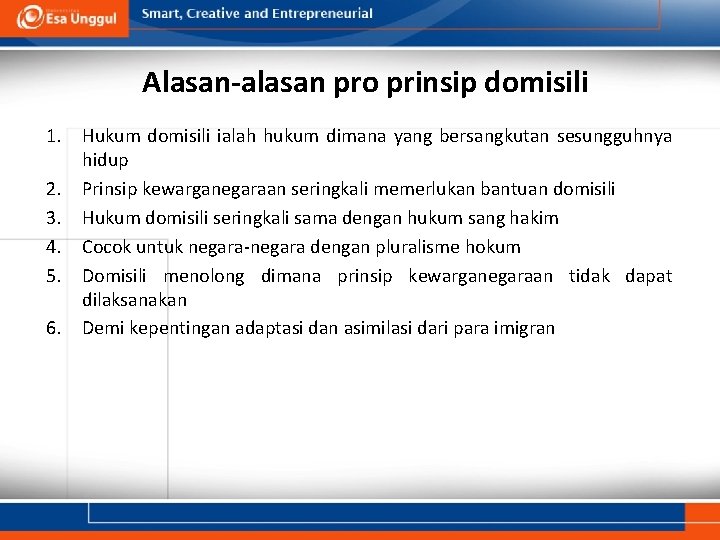 Esa Unggul

Smart, Creative and Entrepreneurial

Alasan-alasan pro prinsip domisili

1. Hukum domisili ialah hukum dimana yang bersangkutan sesungguhnya hidup
2. Prinsip kewarganegaraan seringkali memerlukan bantuan domisili
3. Hukum domisili seringkali sama dengan hukum sang hakim
4. Cocok untuk negara-negara dengan pluralisme hokum
5. Domisili menolong dimana prinsip kewarganegaraan tidak dapat dilaksanakan
6. Demi kepentingan adaptasi dan asimilasi dari para imigran